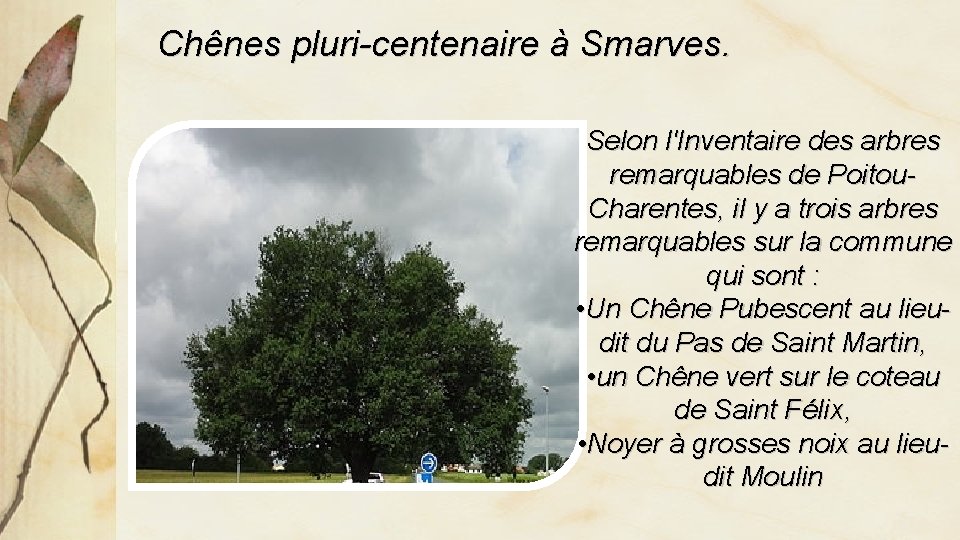 Chênes pluri-centenaire à Smarves.

Selon l'Inventaire des arbres remarquables de Poitou-Charentes, il y a trois arbres remarquables sur la commune qui sont :
•Un Chêne Pubescent au lieu-dit du Pas de Saint Martin,
•un Chêne vert sur le coteau de Saint Félix,
•Noyer à grosses noix au lieu-dit Moulin